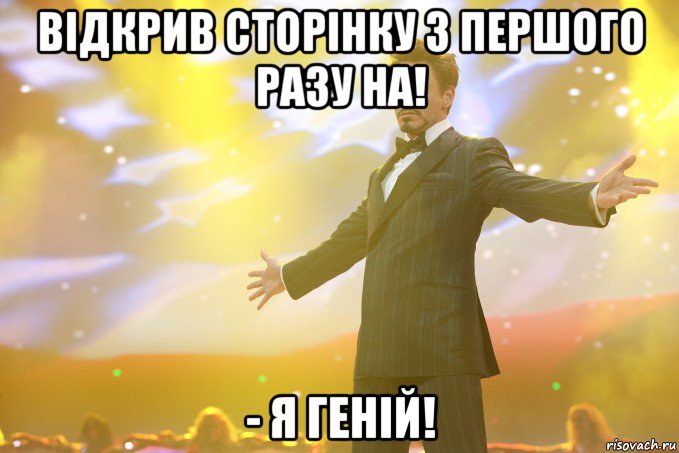 ВІДКРИВ СТОРІНКУ З ПЕРШОГО РАЗУ НА!

- Я ГЕНІЙ!

risovach.ru